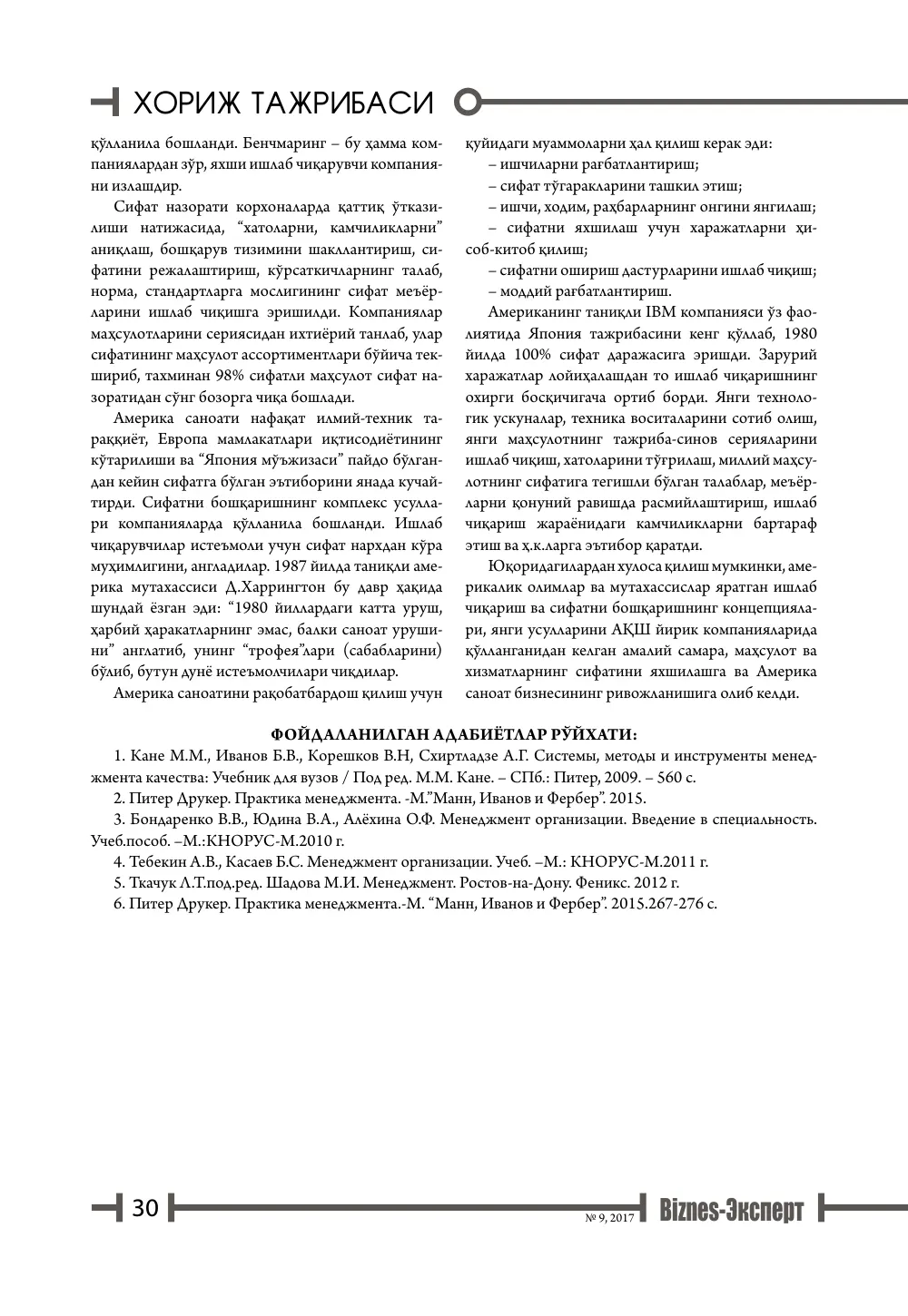 ХОРИЖ ТАЖРИБАСИ

қўлланила бошланди. Бенчмаринг – бу ҳамма компаниялардан зўр, яхши ишлаб чиқарувчи компанияни излашдир.

Сифат назорати корхоналарда қаттиқ ўтказилиши натижасида, "хатоларни, камчиликларни" аниқлаш, бошқарув тизимини шакллантириш, сифатини режалаштириш, кўрсаткичларнинг талаб, норма, стандартларга мослигининг сифат меъёрларини ишлаб чиқишга эришилди. Компаниялар маҳсулотларини сериясидан ихтиёрий танлаб, улар сифатининг маҳсулот ассортиментлари бўйича текшириб, тахминан 98% сифатли маҳсулот сифат назоратидан сўнг бозорга чиқа бошлади.

Америка саноати нафақат илмий-техник тараққиёт, Европа мамлакатлари иқтисодиётининг кўтарилиши ва "Япония мўъжизаси" пайдо бўлгандан кейин сифатга бўлган эътиборини янада кучайтирди. Сифатни бошқаришнинг комплекс усуллари компанияларда қўлланила бошланди. Ишлаб чиқарувчилар истеъмоли учун сифат нархдан кўра муҳимлигини, англадилар. 1987 йилда таниқли америка мутахассиси Д.Харрингтон бу давр ҳақида шундай ёзган эди: "1980 йиллардаги катта уруш, ҳарбий ҳаракатларнинг эмас, балки саноат урушини" англатиб, унинг "трофея"лари (сабабларини) бўлиб, бутун дунё истеъмолчилари чиқдилар.

Америка саноатини рақобатбардош қилиш учун қуйидаги муаммоларни ҳал қилиш керак эди:

– ишчиларни рағбатлантириш;

– сифат тўгаракларини ташкил этиш;

– ишчи, ходим, раҳбарларнинг онгини янгилаш;

– сифатни яхшилаш учун харажатларни ҳисоб-китоб қилиш;

– сифатни ошириш дастурларини ишлаб чиқиш;

– моддий рағбатлантириш.

Американинг таниқли IBM компанияси ўз фаолиятида Япония тажрибасини кенг қўллаб, 1980 йилда 100% сифат даражасига эришди. Зарурий харажатлар лойиҳалашдан то ишлаб чиқаришнинг охирги босқичигача ортиб борди. Янги технологик ускуналар, техника воситаларини сотиб олиш, янги маҳсулотнинг тажриба-синов серияларини ишлаб чиқиш, хатоларини тўғрилаш, миллий маҳсулотнинг сифатига тегишли бўлган талаблар, меъёрларни қонуний равишда расмийлаштириш, ишлаб чиқариш жараёнидаги камчиликларни бартараф этиш ва ҳ.к.ларга эътибор қаратди.

Юқоридагилардан хулоса қилиш мумкинки, америкалик олимлар ва мутахассислар яратган ишлаб чиқариш ва сифатни бошқаришнинг концепциялари, янги усулларини АҚШ йирик компанияларида қўлланганидан келган амалий самара, маҳсулот ва хизматларнинг сифатини яхшилашга ва Америка саноат бизнесининг ривожланишига олиб келди.

ФОЙДАЛАНИЛГАН АДАБИЁТЛАР РЎЙХАТИ:

1. Кане М.М., Иванов Б.В., Корешков В.Н, Схиртладзе А.Г. Системы, методы и инструменты менеджмента качества: Учебник для вузов / Под ред. М.М. Кане. – СПб.: Питер, 2009. – 560 с.

2. Питер Друкер. Практика менеджмента. -М."Манн, Иванов и Фербер". 2015.

3. Бондаренко В.В., Юдина В.А., Алёхина О.Ф. Менеджмент организации. Введение в специальность. Учеб.пособ. –М.:КНОРУС-М.2010 г.

4. Тебекин А.В., Касаев Б.С. Менеджмент организации. Учеб. –М.: КНОРУС-М.2011 г.

5. Ткачук Л.Т.под.ред. Шадова М.И. Менеджмент. Ростов-на-Дону. Феникс. 2012 г.

6. Питер Друкер. Практика менеджмента.-М. "Манн, Иванов и Фербер". 2015.267-276 с.

30

№ 9, 2017 Biznes-Эксперт